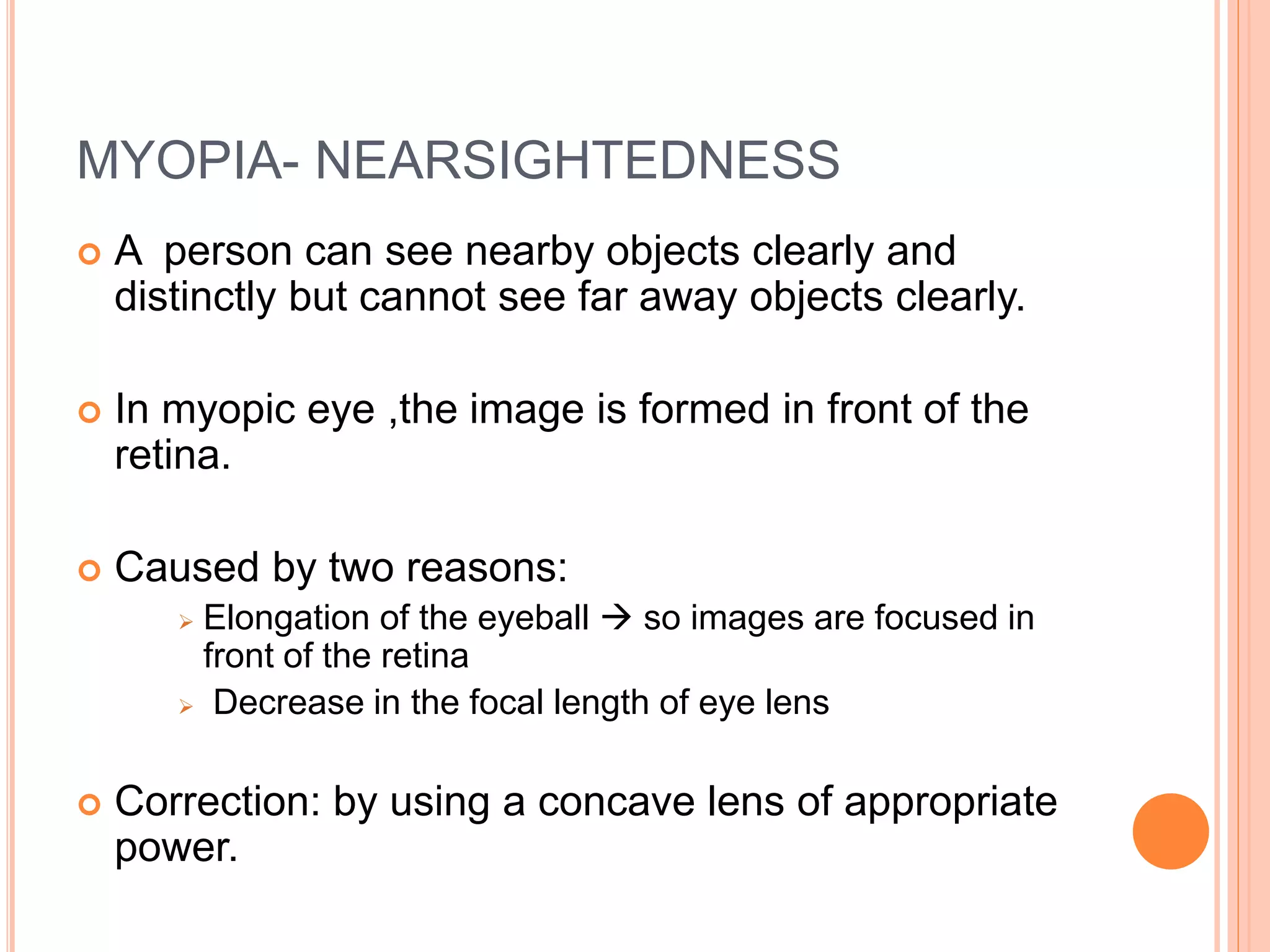 MYOPIA- NEARSIGHTEDNESS

A person can see nearby objects clearly and distinctly but cannot see far away objects clearly.

In myopic eye ,the image is formed in front of the retina.

Caused by two reasons:

Elongation of the eyeball → so images are focused in front of the retina

Decrease in the focal length of eye lens

Correction: by using a concave lens of appropriate power.